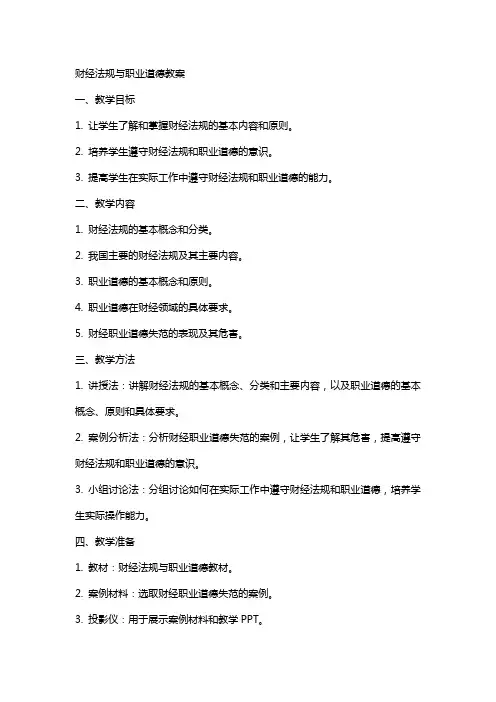 财经法规与职业道德教案

一、教学目标

1. 让学生了解和掌握财经法规的基本内容和原则。

2. 培养学生遵守财经法规和职业道德的意识。

3. 提高学生在实际工作中遵守财经法规和职业道德的能力。

二、教学内容

1. 财经法规的基本概念和分类。

2. 我国主要的财经法规及其主要内容。

3. 职业道德的基本概念和原则。

4. 职业道德在财经领域的具体要求。

5. 财经职业道德失范的表现及其危害。

三、教学方法

1. 讲授法：讲解财经法规的基本概念、分类和主要内容，以及职业道德的基本概念、原则和具体要求。

2. 案例分析法：分析财经职业道德失范的案例，让学生了解其危害，提高遵守财经法规和职业道德的意识。

3. 小组讨论法：分组讨论如何在实际工作中遵守财经法规和职业道德，培养学生实际操作能力。

四、教学准备

1. 教材：财经法规与职业道德教材。

2. 案例材料：选取财经职业道德失范的案例。

3. 投影仪：用于展示案例材料和教学 PPT。